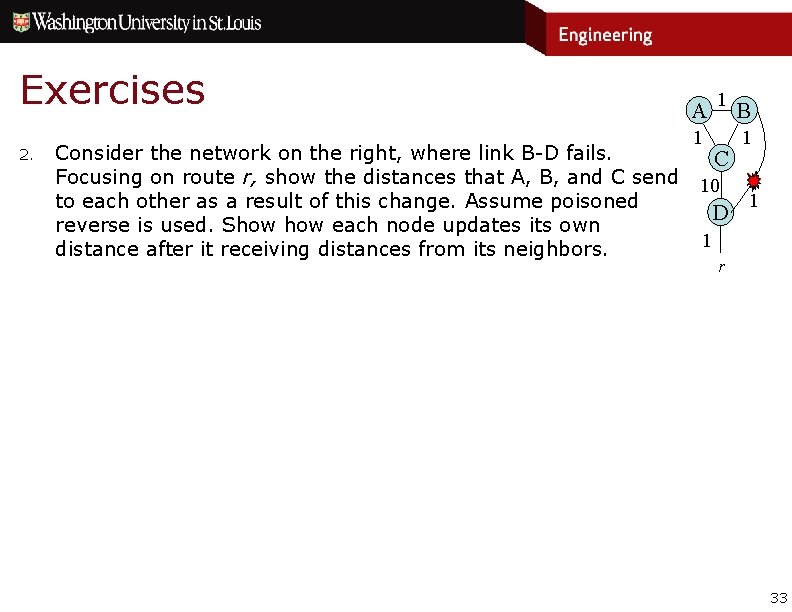 Washington University in St. Louis

Engineering

Exercises

2. Consider the network on the right, where link B-D fails. Focusing on route r, show the distances that A, B, and C send to each other as a result of this change. Assume poisoned reverse is used. Show how each node updates its own distance after it receiving distances from its neighbors.

A
1
B
1
1
C
10
1
D
1
r

33